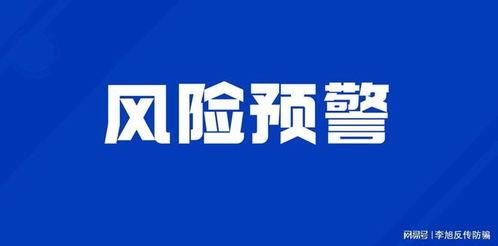 风险预警

网易号 | 李旭反传防骗